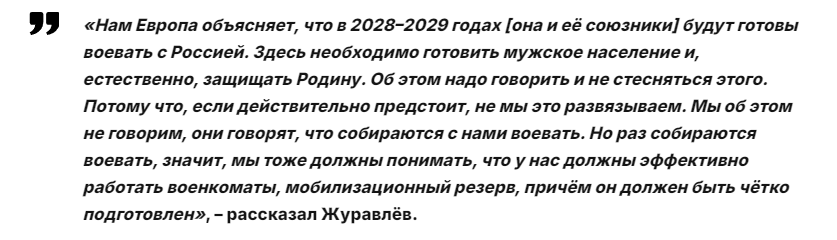 «Нам Европа объясняет, что в 2028–2029 годах [она и её союзники] будут готовы воевать с Россией. Здесь необходимо готовить мужское население и, естественно, защищать Родину. Об этом надо говорить и не стесняться этого. Потому что, если действительно предстоит, не мы это развязываем. Мы об этом не говорим, они говорят, что собираются с нами воевать. Но раз собираются воевать, значит, мы тоже должны понимать, что у нас должны эффективно работать военкоматы, мобилизационный резерв, причём он должен быть чётко подготовлен», – рассказал Журавлёв.